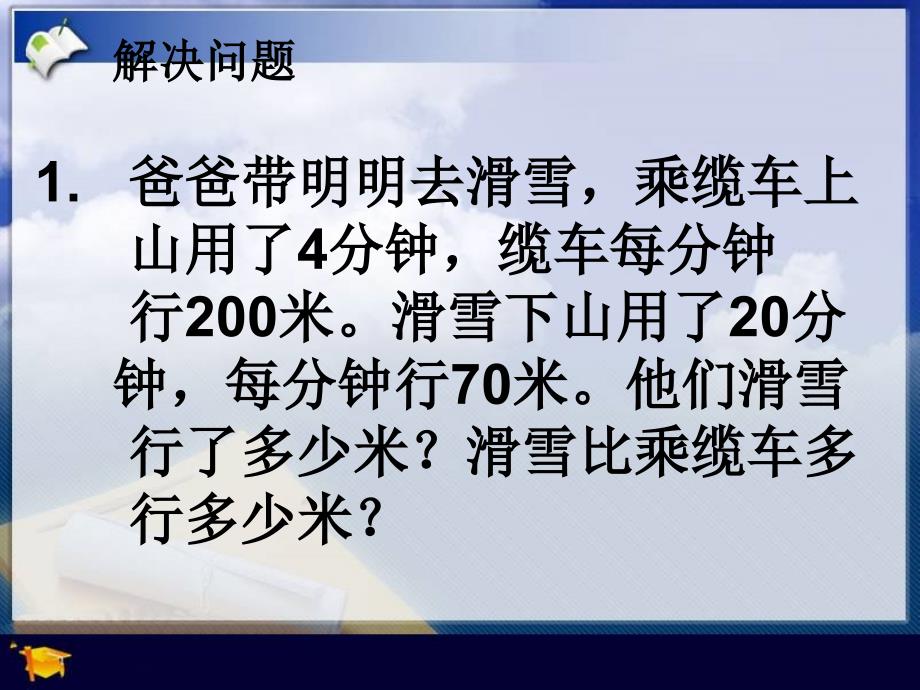 解决问题

1. 爸爸带明明去滑雪，乘缆车上山用了4分钟，缆车每分钟行200米。滑雪下山用了20分钟，每分钟行70米。他们滑雪行了多少米？滑雪比乘缆车多行多少米？